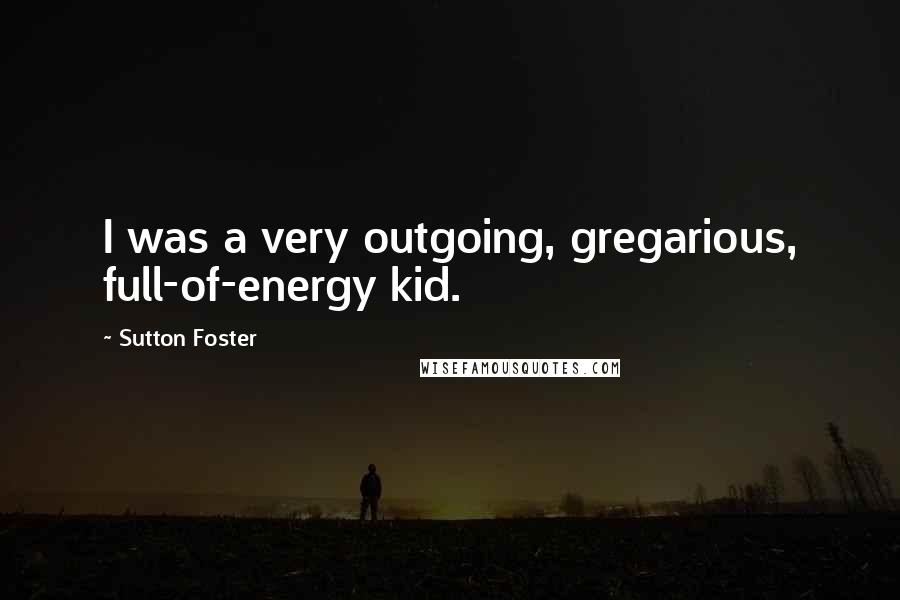 I was a very outgoing, gregarious, full-of-energy kid.

~ Sutton Foster

WISEFAMOUSQUOTES.COM